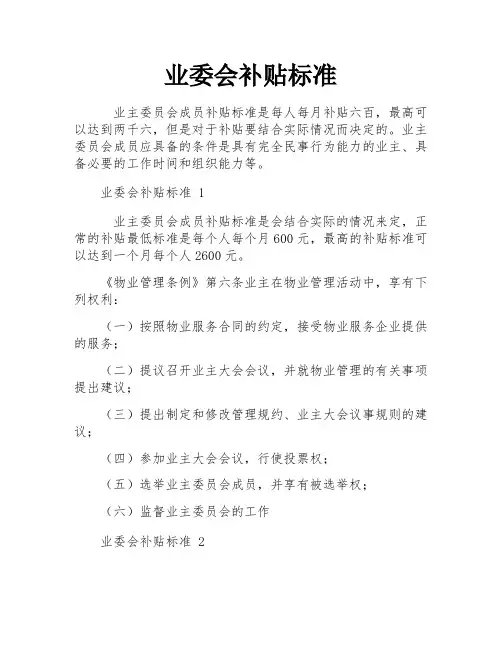 业委会补贴标准

业主委员会成员补贴标准是每人每月补贴六百，最高可以达到两千六，但是对于补贴要结合实际情况而决定的。业主委员会成员应具备的条件是具有完全民事行为能力的业主、具备必要的工作时间和组织能力等。

业委会补贴标准 1

业主委员会成员补贴标准是会结合实际的情况来定，正常的补贴最低标准是每个人每个月 600 元，最高的补贴标准可以达到一个月每个人 2600 元。

《物业管理条例》第六条业主在物业管理活动中，享有下列权利：

（一）按照物业服务合同的约定，接受物业服务企业提供的服务；

（二）提议召开业主大会会议，并就物业管理的有关事项提出建议；

（三）提出制定和修改管理规约、业主大会议事规则的建议；

（四）参加业主大会会议，行使投票权；

（五）选举业主委员会成员，并享有被选举权；

（六）监督业主委员会的工作

业委会补贴标准 2